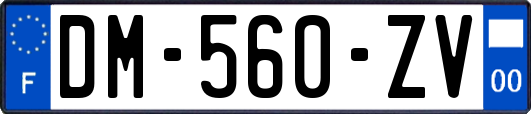 F

DM-560-ZV

00